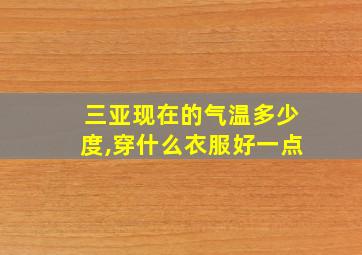 三亚现在的气温多少度,穿什么衣服好一点